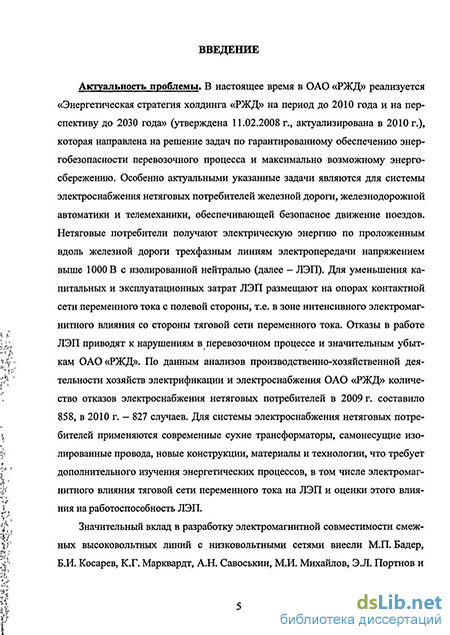 ВВЕДЕНИЕ

Актуальность проблемы. В настоящее время в ОАО «РЖД» реализуется «Энергетическая стратегия холдинга «РЖД» на период до 2010 года и на перспективу до 2030 года» (утверждена 11.02.2008 г., актуализирована в 2010 г.), которая направлена на решение задач по гарантированному обеспечению энергобезопасности перевозочного процесса и максимально возможному энергосбережению. Особенно актуальными указанные задачи являются для системы электроснабжения нетяговых потребителей железной дороги, железнодорожной автоматики и телемеханики, обеспечивающей безопасное движение поездов. Нетяговые потребители получают электрическую энергию по проложенным вдоль железной дороги трехфазным линиям электропередачи напряжением выше 1000 В с изолированной нейтралью (далее – ЛЭП). Для уменьшения капитальных и эксплуатационных затрат ЛЭП размещают на опорах контактной сети переменного тока с полевой стороны, т.е. в зоне интенсивного электромагнитного влияния со стороны тяговой сети переменного тока. Отказы в работе ЛЭП приводят к нарушениям в перевозочном процессе и значительным убыткам ОАО «РЖД». По данным анализов производственно-хозяйственной деятельности хозяйств электрификации и электроснабжения ОАО «РЖД» количество отказов электроснабжения нетяговых потребителей в 2009 г. составило 858, в 2010 г. – 827 случаев. Для системы электроснабжения нетяговых потребителей применяются современные сухие трансформаторы, самонесущие изолированные провода, новые конструкции, материалы и технологии, что требует дополнительного изучения энергетических процессов, в том числе электромагнитного влияния тяговой сети переменного тока на ЛЭП и оценки этого влияния на работоспособность ЛЭП.

Значительный вклад в разработку электромагнитной совместимости смежных высоковольтных линий с низковольтными сетями внесли М.П. Бадер, Б.И. Косарев, К.Г. Марквардт, А.Н. Савоськин, М.И. Михайлов, Э.Л. Портнов и

5

dsLib.net
библиотека диссертаций